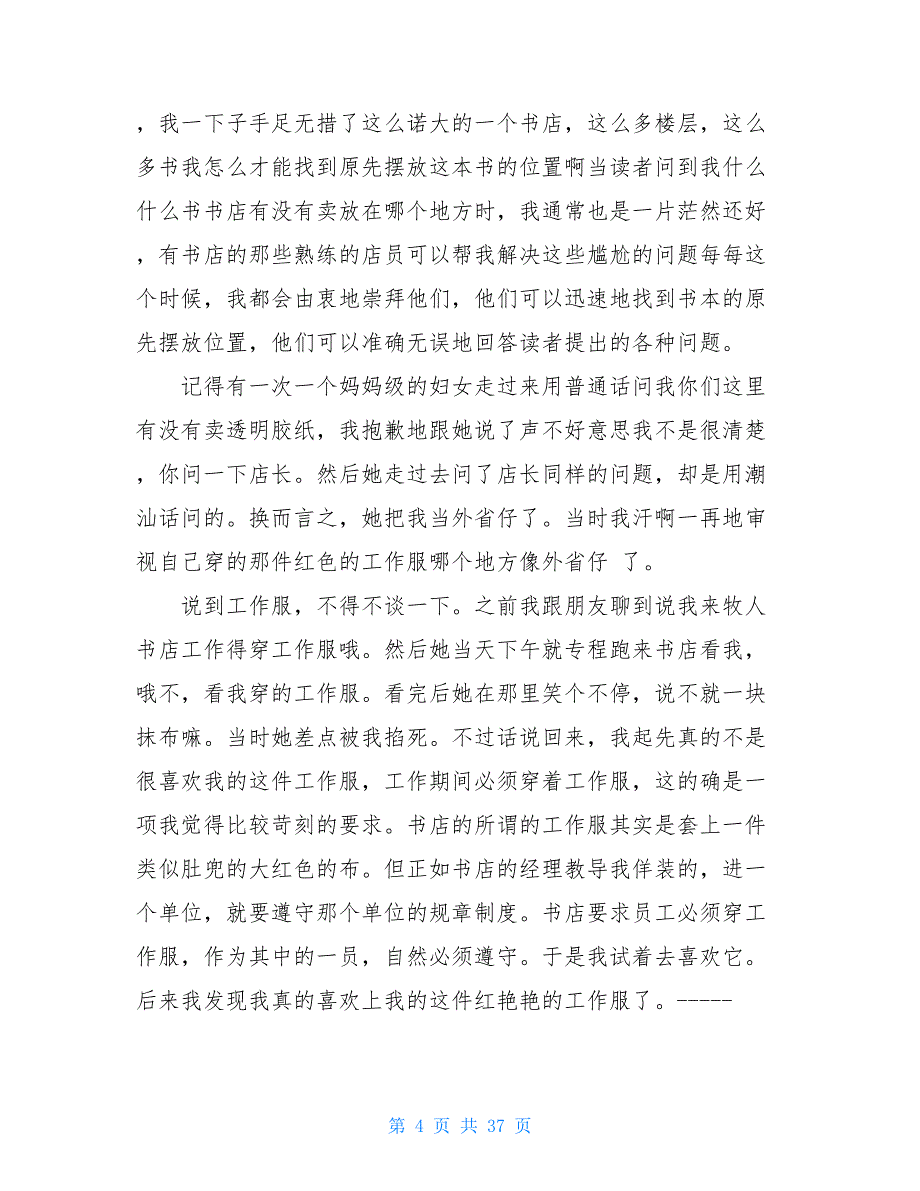 ，我一下子手足无措了这么诺大的一个书店，这么多楼层，这么多书我怎么才能找到原先摆放这本书的位置啊当读者问到我什么什么书书店有没有卖放在哪个地方时，我通常也是一片茫然还好，有书店的那些熟练的店员可以帮我解决这些尴尬的问题每每这个时候，我都会由衷地崇拜他们，他们可以迅速地找到书本的原先摆放位置，他们可以准确无误地回答读者提出的各种问题。

记得有一次一个妈妈级的妇女走过来用普通话问我你们这里有没有卖透明胶纸，我抱歉地跟她说了声不好意思我不是很清楚，你问一下店长。然后她走过去问了店长同样的问题，却是用潮汕话问的。换而言之，她把我当外省仔了。当时我汗啊一再地审视自己穿的那件红色的工作服哪个地方像外省仔 了。

说到工作服，不得不谈一下。之前我跟朋友聊到说我来牧人书店工作得穿工作服哦。然后她当天下午就专程跑来书店看我，哦不，看我穿的工作服。看完后她在那里笑个不停，说不就一块抹布嘛。当时她差点被我掐死。不过话说回来，我起先真的不是很喜欢我的这件工作服，工作期间必须穿着工作服，这的确是一项我觉得比较苛刻的要求。书店的所谓的工作服其实是套上一件类似肚兜的大红色的布。但正如书店的经理教导我佯装的，进一个单位，就要遵守那个单位的规章制度。书店要求员工必须穿工作服，作为其中的一员，自然必须遵守。于是我试着去喜欢它。后来我发现我真的喜欢上我的这件红艳艳的工作服了。-----

第 4 页 共 37 页